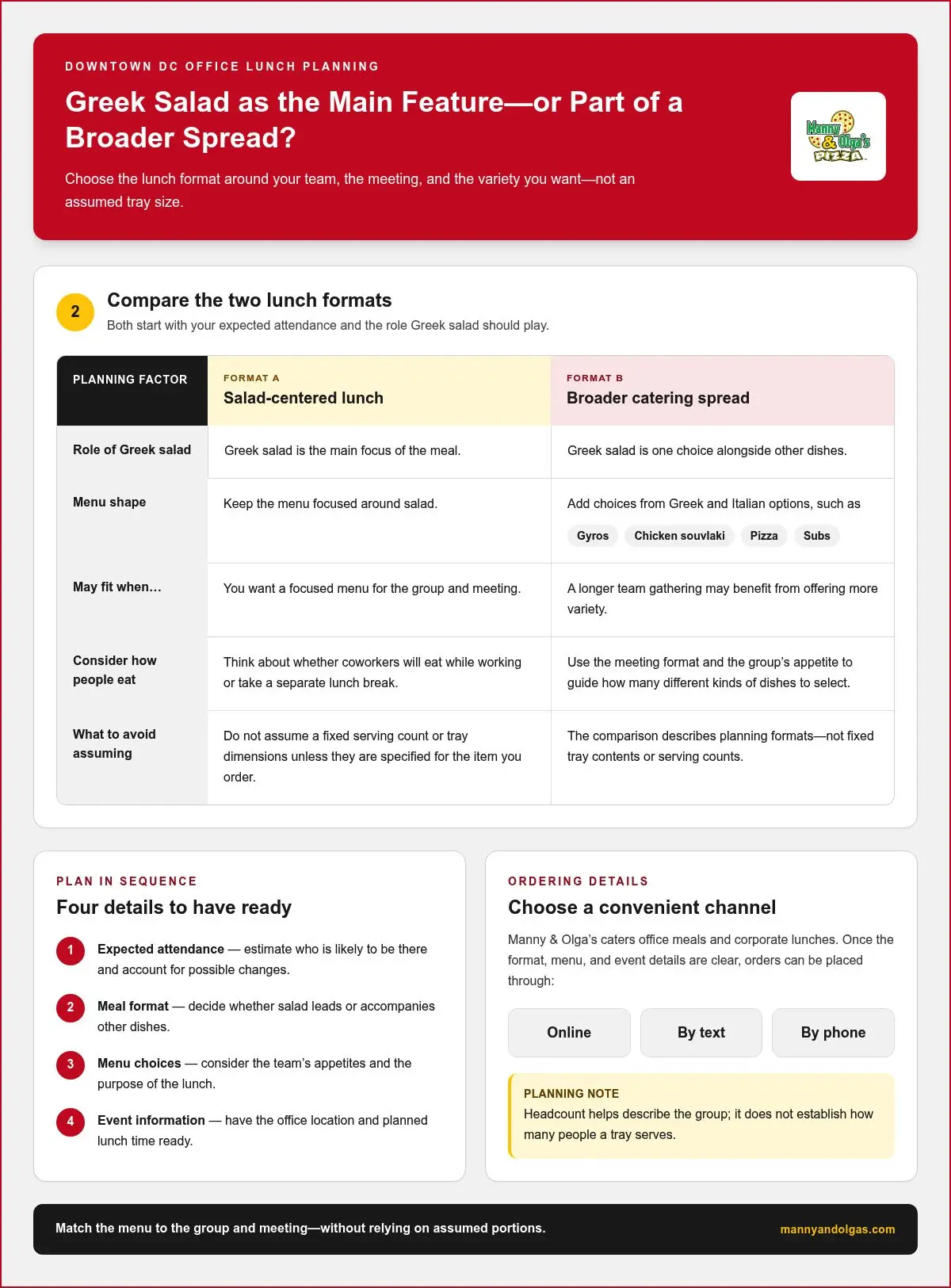 DOWNTOWN DC OFFICE LUNCH PLANNING

Greek Salad as the Main Feature—or Part of a Broader Spread?

Choose the lunch format around your team, the meeting, and the variety you want—not an assumed tray size.

Manny & Olga's PIZZA

2

Compare the two lunch formats

Both start with your expected attendance and the role Greek salad should play.

| PLANNING FACTOR | FORMAT A Salad-centered lunch | FORMAT B Broader catering spread |
|---|---|---|
| Role of Greek salad | Greek salad is the main focus of the meal. | Greek salad is one choice alongside other dishes. |
| Menu shape | Keep the menu focused around salad. | Add choices from Greek and Italian options, such as Gyros Chicken souvlaki Pizza Subs |
| May fit when... | You want a focused menu for the group and meeting. | A longer team gathering may benefit from offering more variety. |
| Consider how people eat | Think about whether coworkers will eat while working or take a separate lunch break. | Use the meeting format and the group's appetite to guide how many different kinds of dishes to select. |
| What to avoid assuming | Do not assume a fixed serving count or tray dimensions unless they are specified for the item you order. | The comparison describes planning formats—not fixed tray contents or serving counts. |

PLAN IN SEQUENCE

Four details to have ready

1 Expected attendance — estimate who is likely to be there and account for possible changes.

2 Meal format — decide whether salad leads or accompanies other dishes.

3 Menu choices — consider the team's appetites and the purpose of the lunch.

4 Event information — have the office location and planned lunch time ready.

ORDERING DETAILS

Choose a convenient channel

Manny & Olga's caters office meals and corporate lunches. Once the format, menu, and event details are clear, orders can be placed through:

Online

By text

By phone

PLANNING NOTE

Headcount helps describe the group; it does not establish how many people a tray serves.

Match the menu to the group and meeting—without relying on assumed portions.

mannyandolgas.com